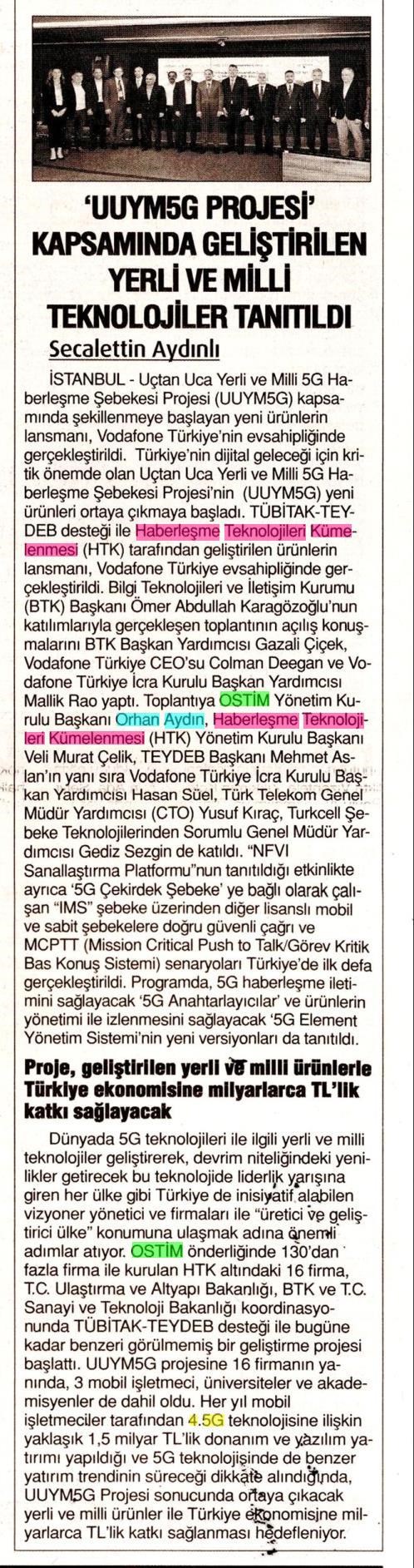 'UUYM5G PROJESİ' KAPSAMINDA GELİŞTİRİLEN YERLİ VE MİLLİ TEKNOLOJİLER TANITILDI

Secalettin Aydınlı

İSTANBUL - Uçtan Uca Yerli ve Milli 5G Haberleşme Şebekesi Projesi (UUYM5G) kapsamında şekillenmeye başlayan yeni ürünlerin lansmanı, Vodafone Türkiye'nin evsahipliğinde gerçekleştirildi. Türkiye'nin dijital geleceği için kritik önemde olan Uçtan Uca Yerli ve Milli 5G Haberleşme Şebekesi Projesi'nin (UUYM5G) yeni ürünleri ortaya çıkmaya başladı. TÜBİTAK-TEYDEB desteği ile Haberleşme Teknolojileri Kümelenmesi (HTK) tarafından geliştirilen ürünlerin lansmanı, Vodafone Türkiye evsahipliğinde gerçekleştirildi. Bilgi Teknolojileri ve İletişim Kurumu (BTK) Başkanı Ömer Abdullah Karagözoğlu'nun katılımlarıyla gerçekleşen toplantının açılış konuşmalarını BTK Başkan Yardımcısı Gazali Çiçek, Vodafone Türkiye CEO'su Colman Deegan ve Vodafone Türkiye İcra Kurulu Başkan Yardımcısı Mallik Rao yaptı. Toplantıya OSTİM Yönetim Kurulu Başkanı Orhan Aydın, Haberleşme Teknolojileri Kümelenmesi (HTK) Yönetim Kurulu Başkanı Veli Murat Çelik, TEYDEB Başkanı Mehmet Aslan'ın yanı sıra Vodafone Türkiye İcra Kurulu Başkan Yardımcısı Hasan Süel, Türk Telekom Genel Müdür Yardımcısı (CTO) Yusuf Kıraç, Turkcell Şebeke Teknolojilerinden Sorumlu Genel Müdür Yardımcısı Gediz Sezgin de katıldı. "NFVI Sanallaştırma Platformu"nun tanıtıldığı etkinlikte ayrıca '5G Çekirdek Şebeke' ye bağlı olarak çalışan "IMS" şebeke üzerinden diğer lisanslı mobil ve sabit şebekelere doğru güvenli çağrı ve MCPTT (Mission Critical Push to Talk/Görev Kritik Bas Konuş Sistemi) senaryoları Türkiye'de ilk defa gerçekleştirildi. Programda, 5G haberleşme iletimini sağlayacak '5G Anahtarlayıcılar' ve ürünlerin yönetimi ile izlenmesini sağlayacak '5G Element Yönetim Sistemi'nin yeni versiyonları da tanıtıldı.

Proje, geliştirilen yerli ve milli ürünlerle Türkiye ekonomisine milyarlarca TL'lik katkı sağlayacak

Dünyada 5G teknolojileri ile ilgili yerli ve milli teknolojiler geliştirerek, devrim niteliğindeki yenilikler getirecek bu teknolojide liderlik yarışına giren her ülke gibi Türkiye de inisiyatif alabilen vizyoner yönetici ve firmaları ile "üretici ve geliştirici ülke" konumuna ulaşmak adına önemli adımlar atıyor. OSTİM önderliğinde 130'dan fazla firma ile kurulan HTK altındaki 16 firma, T.C. Ulaştırma ve Altyapı Bakanlığı, BTK ve T.C. Sanayi ve Teknoloji Bakanlığı koordinasyonunda TÜBİTAK-TEYDEB desteği ile bugüne kadar benzeri görülmemiş bir geliştirme projesi başlattı. UUYM5G projesine 16 firmanın yanında, 3 mobil işletmeci, üniversiteler ve akademisyenler de dahil oldu. Her yıl mobil işletmeciler tarafından 4.5G teknolojisine ilişkin yaklaşık 1,5 milyar TL'lik donanım ve yazılım yatırımı yapıldığı ve 5G teknolojisinde de benzer yatırım trendinin süreceği dikkate alındığında, UUYM5G Projesi sonucunda ortaya çıkacak yerli ve milli ürünler ile Türkiye ekonomisine milyarlarca TL'lik katkı sağlanması hedefleniyor.